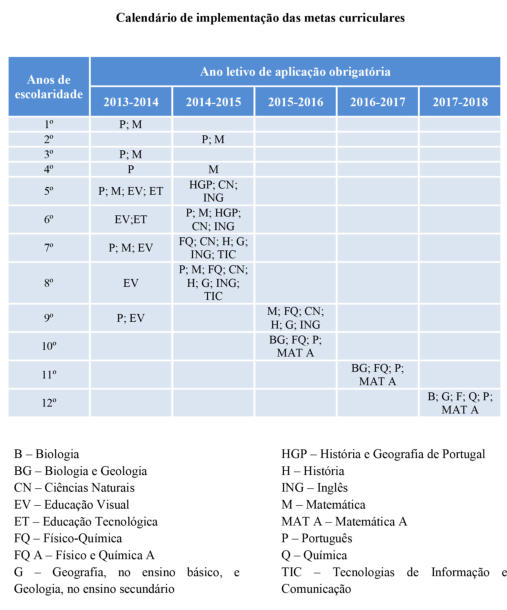 Calendário de implementação das metas curriculares

| Anos de escolaridade | Ano letivo de aplicação obrigatória | | | | |
|---|---|---|---|---|---|
| | 2013-2014 | 2014-2015 | 2015-2016 | 2016-2017 | 2017-2018 |
| 1º | P; M | | | | |
| 2º | | P; M | | | |
| 3º | P; M | | | | |
| 4º | P | M | | | |
| 5º | P; M; EV; ET | HGP; CN; ING | | | |
| 6º | EV;ET | P; M; HGP; CN; ING | | | |
| 7º | P; M; EV | FQ; CN; H; G; ING; TIC | | | |
| 8º | EV | P; M; FQ; CN; H; G; ING; TIC | | | |
| 9º | P; EV | | M; FQ; CN; H; G; ING | | |
| 10º | | | BG; FQ; P; MAT A | | |
| 11º | | | | BG; FQ; P; MAT A | |
| 12º | | | | | B; G; F; Q; P; MAT A |

B – Biologia
BG – Biologia e Geologia
CN – Ciências Naturais
EV – Educação Visual
ET – Educação Tecnológica
FQ – Físico-Química
FQ A – Físico e Química A
G – Geografia, no ensino básico, e Geologia, no ensino secundário

HGP – História e Geografia de Portugal
H – História
ING – Inglês
M – Matemática
MAT A – Matemática A
P – Português
Q – Química
TIC – Tecnologias de Informação e Comunicação